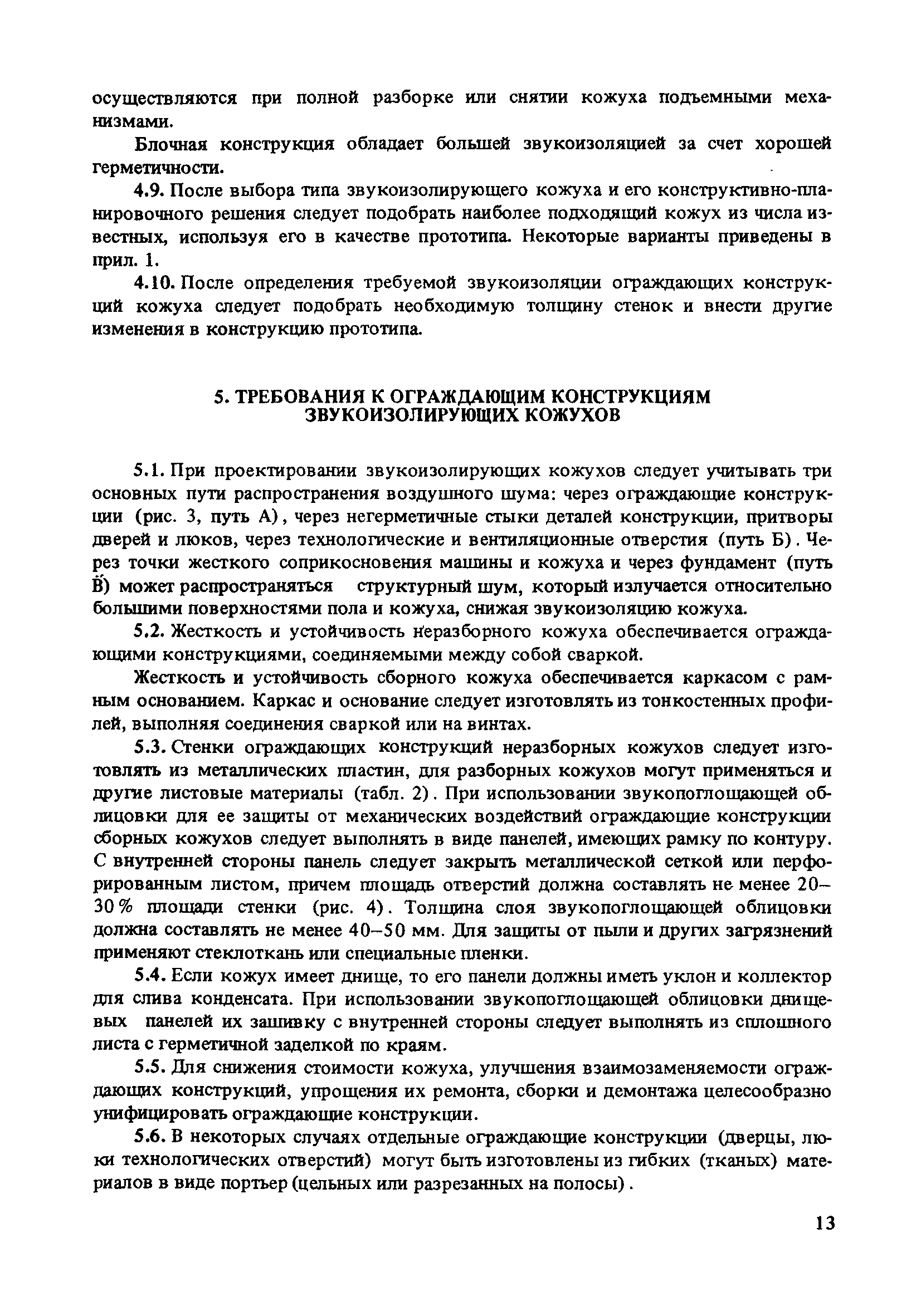 осуществляются при полной разборке или снятии кожуха подъемными механизмами.

Блочная конструкция обладает большей звукоизоляцией за счет хорошей герметичности.

4.9. После выбора типа звукоизолирующего кожуха и его конструктивно-планировочного решения следует подобрать наиболее подходящий кожух из числа известных, используя его в качестве прототипа. Некоторые варианты приведены в прил. 1.

4.10. После определения требуемой звукоизоляции ограждающих конструкций кожуха следует подобрать необходимую толщину стенок и внести другие изменения в конструкцию прототипа.

5. ТРЕБОВАНИЯ К ОГРАЖДАЮЩИМ КОНСТРУКЦИЯМ ЗВУКОИЗОЛИРУЮЩИХ КОЖУХОВ

5.1. При проектировании звукоизолирующих кожухов следует учитывать три основных пути распространения воздушного шума: через ограждающие конструкции (рис. 3, путь А), через негерметичные стыки деталей конструкции, притворы дверей и люков, через технологические и вентиляционные отверстия (путь Б). Через точки жесткого соприкосновения машины и кожуха и через фундамент (путь В) может распространяться структурный шум, который излучается относительно большими поверхностями пола и кожуха, снижая звукоизоляцию кожуха.

5.2. Жесткость и устойчивость неразборного кожуха обеспечивается ограждающими конструкциями, соединяемыми между собой сваркой.

Жесткость и устойчивость сборного кожуха обеспечивается каркасом с рамным основанием. Каркас и основание следует изготовлять из тонкостенных профилей, выполняя соединения сваркой или на винтах.

5.3. Стенки ограждающих конструкций неразборных кожухов следует изготовлять из металлических пластин, для разборных кожухов могут применяться и другие листовые материалы (табл. 2). При использовании звукопоглощающей облицовки для ее защиты от механических воздействий ограждающие конструкции сборных кожухов следует выполнять в виде панелей, имеющих рамку по контуру. С внутренней стороны панель следует закрыть металлической сеткой или перфорированным листом, причем площадь отверстий должна составлять не менее 20–30 % площади стенки (рис. 4). Толщина слоя звукопоглощающей облицовки должна составлять не менее 40–50 мм. Для защиты от пыли и других загрязнений применяют стеклоткань или специальные пленки.

5.4. Если кожух имеет днище, то его панели должны иметь уклон и коллектор для слива конденсата. При использовании звукопоглощающей облицовки днищевых панелей их зашивку с внутренней стороны следует выполнять из сплошного листа с герметичной заделкой по краям.

5.5. Для снижения стоимости кожуха, улучшения взаимозаменяемости ограждающих конструкций, упрощения их ремонта, сборки и демонтажа целесообразно унифицировать ограждающие конструкции.

5.6. В некоторых случаях отдельные ограждающие конструкции (дверцы, люки технологических отверстий) могут быть изготовлены из гибких (тканых) материалов в виде портьер (цельных или разрезанных на полосы).

13